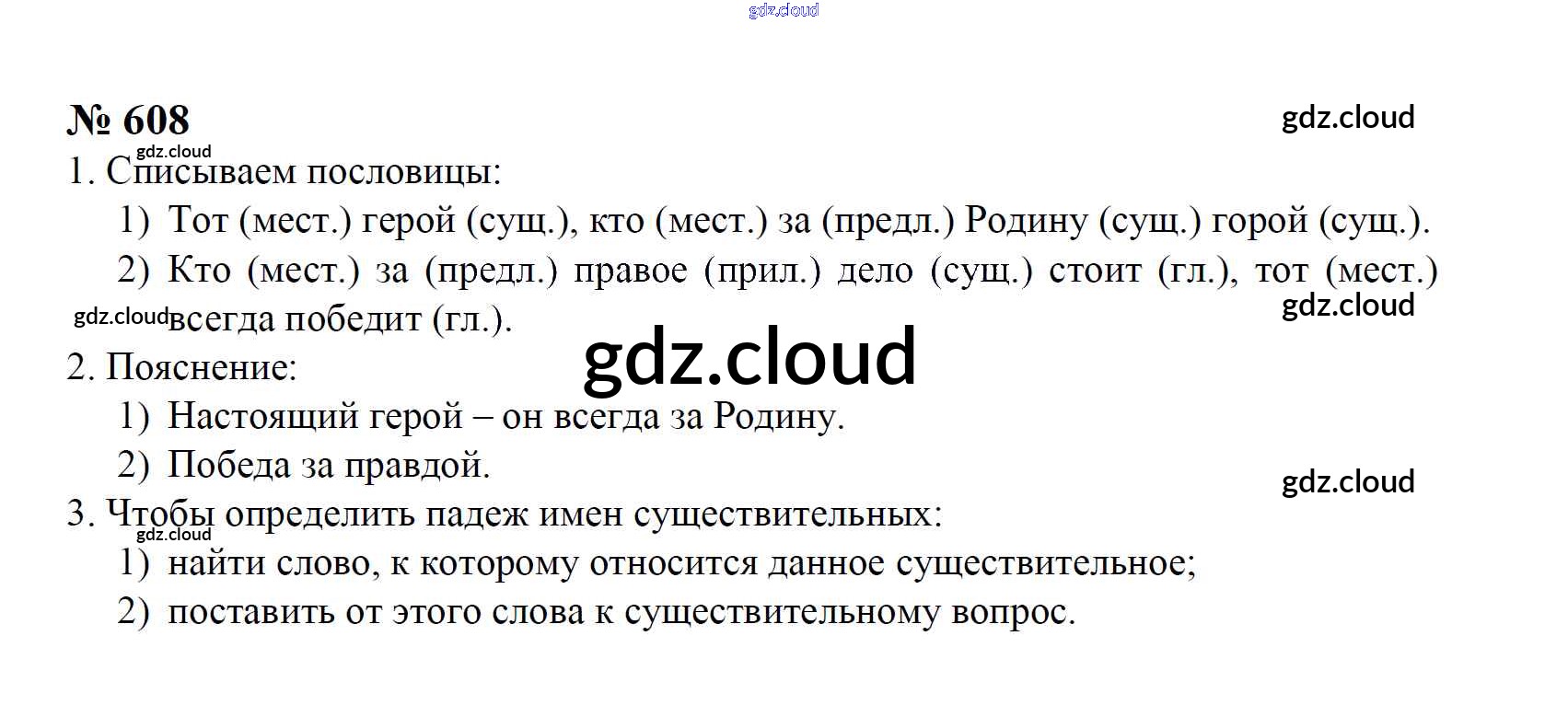 № 608

1. Списываем пословицы:

1) Тот (мест.) герой (сущ.), кто (мест.) за (предл.) Родину (сущ.) горой (сущ.).

2) Кто (мест.) за (предл.) правое (прил.) дело (сущ.) стоит (гл.), тот (мест.) всегда победит (гл.).

2. Пояснение:

1) Настоящий герой – он всегда за Родину.

2) Победа за правдой.

3. Чтобы определить падеж имен существительных:

1) найти слово, к которому относится данное существительное;

2) поставить от этого слова к существительному вопрос.

gdz.cloud